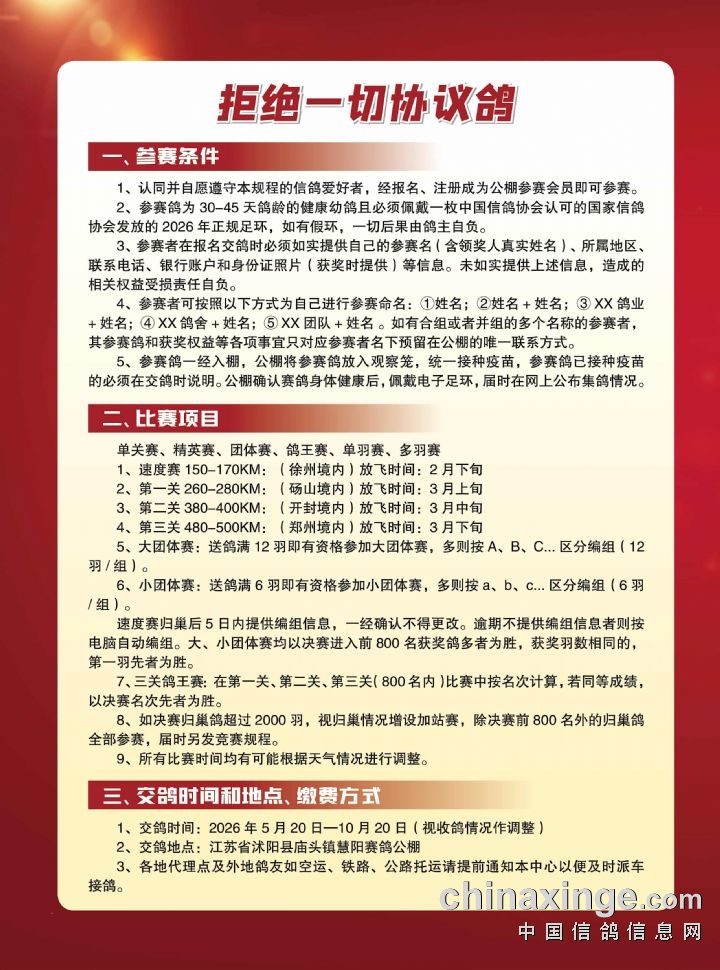 拒绝一切协议鸽

一、参赛条件

1、认同并自愿遵守本规程的信鸽爱好者，经报名、注册成为公棚参赛会员即可参赛。

2、参赛鸽为30-45天鸽龄的健康幼鸽且必须佩戴一枚中国信鸽协会认可的国家信鸽协会发放的2026年正规足环，如有假环，一切后果由鸽主自负。

3、参赛者在报名交鸽时必须如实提供自己的参赛名（含领奖人真实姓名）、所属地区、联系电话、银行账户和身份证照片（获奖时提供）等信息。未如实提供上述信息，造成的相关权益受损责任自负。

4、参赛者可按照以下方式为自己进行参赛命名：①姓名；②姓名+姓名；③XX鸽业+姓名；④XX鸽舍+姓名；⑤XX团队+姓名。如有合组或者并组的多个名称的参赛者，其参赛鸽和获奖权益等各项事宜只对应参赛者名下预留在公棚的唯一联系方式。

5、参赛鸽一经入棚，公棚将参赛鸽放入观察笼，统一接种疫苗，参赛鸽已接种疫苗的必须在交鸽时说明。公棚确认赛鸽身体健康后，佩戴电子足环，届时在网上公布集鸽情况。

二、比赛项目

单关赛、精英赛、团体赛、鸽王赛、单羽赛、多羽赛

1、速度赛150-170KM：（徐州境内）放飞时间：2月下旬

2、第一关260-280KM：（砀山境内）放飞时间：3月上旬

3、第二关380-400KM：（开封境内）放飞时间：3月中旬

4、第三关480-500KM：（郑州境内）放飞时间：3月下旬

5、大团体赛：送鸽满12羽即有资格参加大团体赛，多则按A、B、C...区分编组（12羽/组）。

6、小团体赛：送鸽满6羽即有资格参加小团体赛，多则按a、b、c...区分编组（6羽/组）。

速度赛归巢后5日内提供编组信息，一经确认不得更改。逾期不提供编组信息者则按电脑自动编组。大、小团体赛均以决赛进入前800名获奖鸽多者为胜，获奖羽数相同的，第一羽先者为胜。

7、三关鸽王赛：在第一关、第二关、第三关（800名内）比赛中按名次计算，若同等成绩，以决赛名次先者为胜。

8、如决赛归巢鸽超过2000羽，视归巢情况增设加站赛，除决赛前800名外的归巢鸽全部参赛，届时另发竞赛规程。

9、所有比赛时间均有可能根据天气情况进行调整。

三、交鸽时间和地点、缴费方式

1、交鸽时间：2026年5月20日—10月20日（视收鸽情况作调整）

2、交鸽地点：江苏省沭阳县庙头镇慧阳赛鸽公棚

3、各地代理点及外地鸽友如空运、铁路、公路托运请提前通知本中心以便及时派车接鸽。

chinaxinge.com
中国信鸽信息网